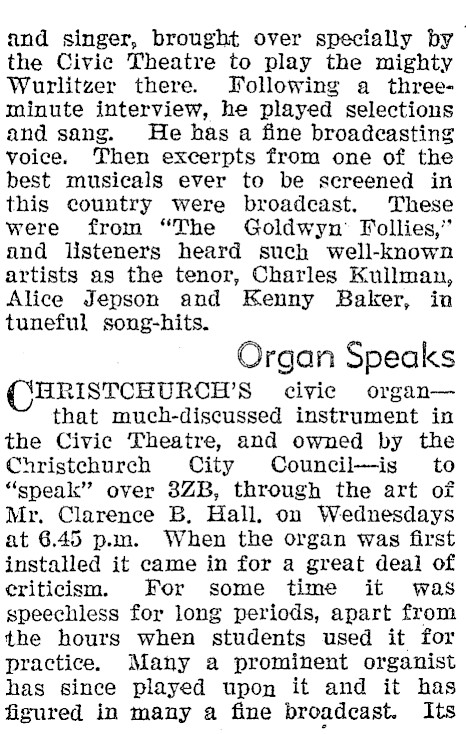 and singer, brought over specially by the Civic Theatre to play the mighty Wurlitzer there. Following a three-minute interview, he played selections and sang. He has a fine broadcasting voice. Then excerpts from one of the best musicals ever to be screened in this country were broadcast. These were from "The Goldwyn Follies," and listeners heard such well-known artists as the tenor, Charles Kullman, Alice Jepson and Kenny Baker, in tuneful song-hits.

Organ Speaks

CHRISTCHURCH'S civic organ—that much-discussed instrument in the Civic Theatre, and owned by the Christchurch City Council—is to "speak" over 3ZB, through the art of Mr. Clarence B. Hall. on Wednesdays at 6.45 p.m. When the organ was first installed it came in for a great deal of criticism. For some time it was speechless for long periods, apart from the hours when students used it for practice. Many a prominent organist has since played upon it and it has figured in many a fine broadcast. Its